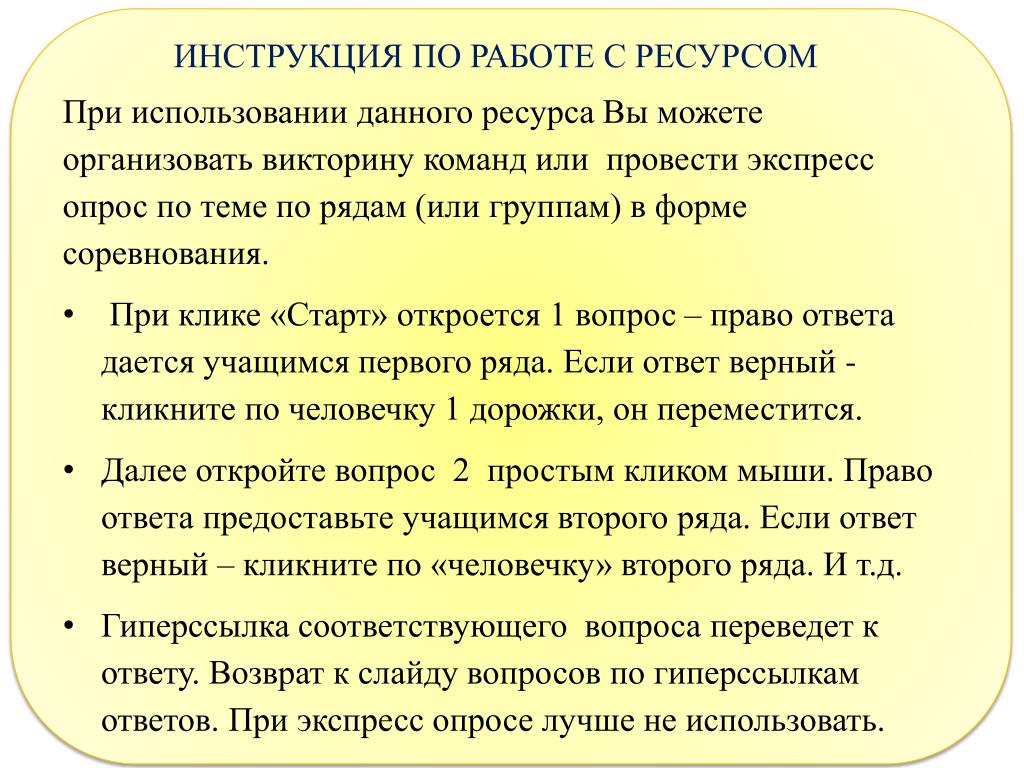 ИНСТРУКЦИЯ ПО РАБОТЕ С РЕСУРСОМ

При использовании данного ресурса Вы можете организовать викторину команд или провести экспресс опрос по теме по рядам (или группам) в форме соревнования.

• При клике «Старт» откроется 1 вопрос – право ответа дается учащимся первого ряда. Если ответ верный - кликните по человечку 1 дорожки, он переместится.

• Далее откройте вопрос 2 простым кликом мыши. Право ответа предоставьте учащимся второго ряда. Если ответ верный – кликните по «человечку» второго ряда. И т.д.

• Гиперссылка соответствующего вопроса переведет к ответу. Возврат к слайду вопросов по гиперссылкам ответов. При экспресс опросе лучше не использовать.